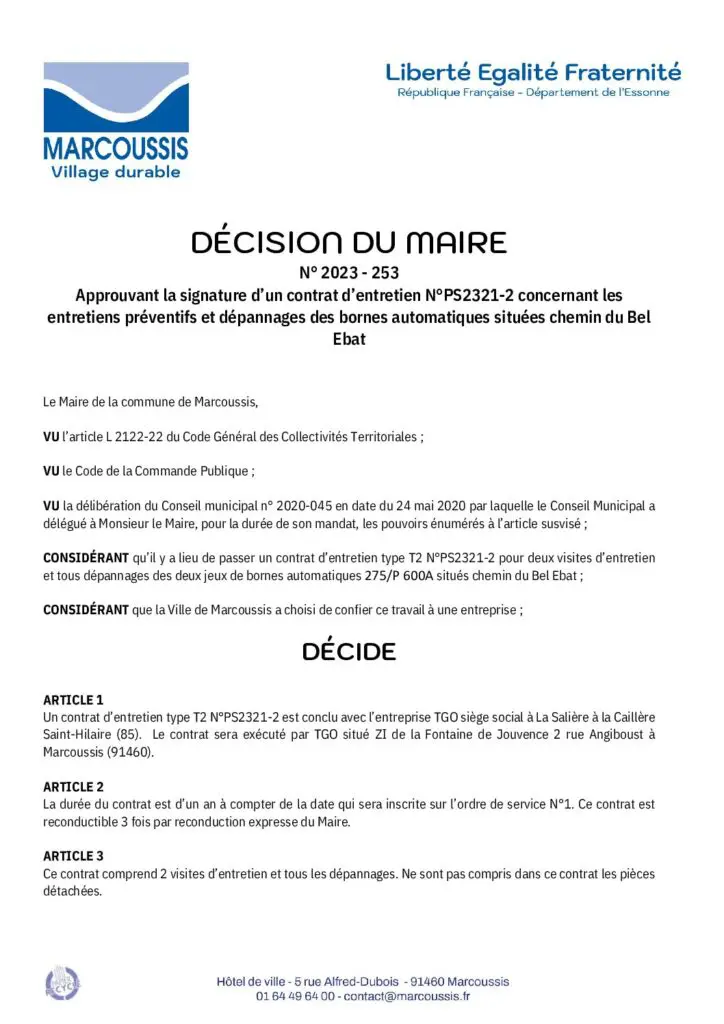 MARCOUSSIS
Village durable

Liberté Egalité Fraternité
République Française - Département de l'Essonne

DÉCISION DU MAIRE
N° 2023 - 253
Approuvant la signature d'un contrat d'entretien N°PS2321-2 concernant les entretiens préventifs et dépannages des bornes automatiques situées chemin du Bel Ebat

Le Maire de la commune de Marcoussis,

VU l'article L 2122-22 du Code Général des Collectivités Territoriales ;

VU le Code de la Commande Publique ;

VU la délibération du Conseil municipal n° 2020-045 en date du 24 mai 2020 par laquelle le Conseil Municipal a délégué à Monsieur le Maire, pour la durée de son mandat, les pouvoirs énumérés à l'article susvisé ;

CONSIDÉRANT qu'il y a lieu de passer un contrat d'entretien type T2 N°PS2321-2 pour deux visites d'entretien et tous dépannages des deux jeux de bornes automatiques 275/P 600A situés chemin du Bel Ebat ;

CONSIDÉRANT que la Ville de Marcoussis a choisi de confier ce travail à une entreprise ;

DÉCIDE

ARTICLE 1
Un contrat d'entretien type T2 N°PS2321-2 est conclu avec l'entreprise TGO siège social à La Salière à la Caillère Saint-Hilaire (85). Le contrat sera exécuté par TGO situé ZI de la Fontaine de Jouvence 2 rue Angiboust à Marcoussis (91460).

ARTICLE 2
La durée du contrat est d'un an à compter de la date qui sera inscrite sur l'ordre de service N°1. Ce contrat est reconductible 3 fois par reconduction expresse du Maire.

ARTICLE 3
Ce contrat comprend 2 visites d'entretien et tous les dépannages. Ne sont pas compris dans ce contrat les pièces détachées.

Hôtel de ville - 5 rue Alfred-Dubois - 91460 Marcoussis
01 64 49 64 00 - contact@marcoussis.fr